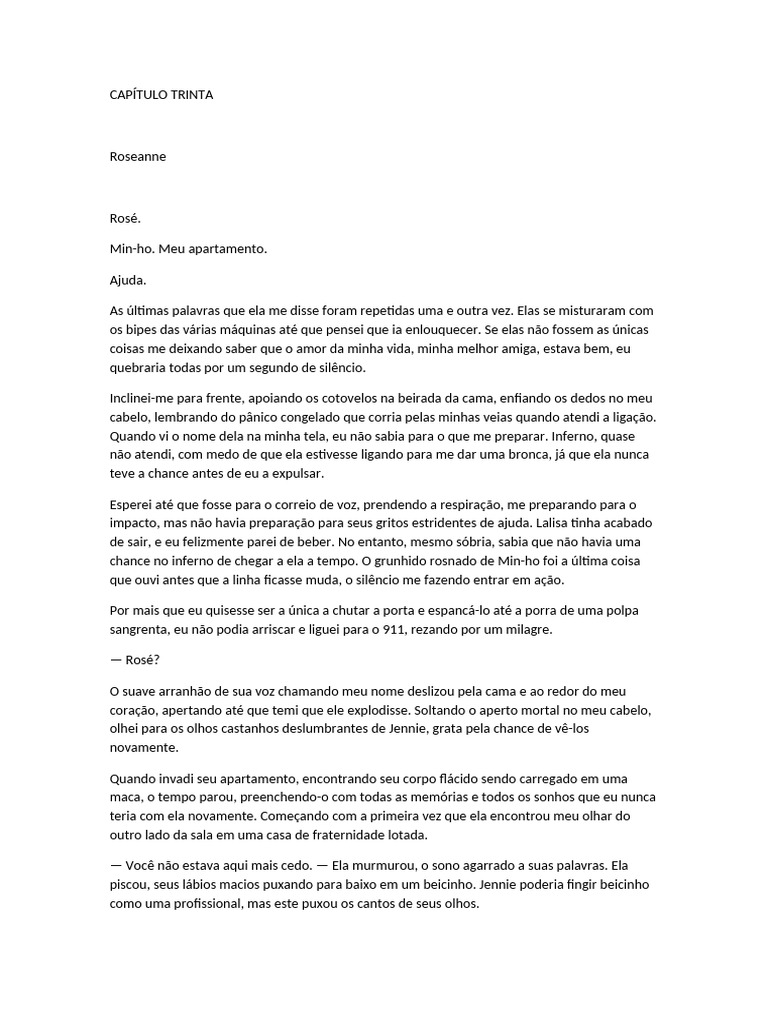 CAPÍTULO TRINTA

Roseanne

Rosé.

Min-ho. Meu apartamento.

Ajuda.

As últimas palavras que ela me disse foram repetidas uma e outra vez. Elas se misturaram com os bipes das várias máquinas até que pensei que ia enlouquecer. Se elas não fossem as únicas coisas me deixando saber que o amor da minha vida, minha melhor amiga, estava bem, eu quebraria todas por um segundo de silêncio.

Inclinei-me para frente, apoiando os cotovelos na beirada da cama, enfiando os dedos no meu cabelo, lembrando do pânico congelado que corria pelas minhas veias quando atendi a ligação. Quando vi o nome dela na minha tela, eu não sabia para o que me preparar. Inferno, quase não atendi, com medo de que ela estivesse ligando para me dar uma bronca, já que ela nunca teve a chance antes de eu a expulsar.

Esperei até que fosse para o correio de voz, prendendo a respiração, me preparando para o impacto, mas não havia preparação para seus gritos estridentes de ajuda. Lalisa tinha acabado de sair, e eu felizmente parei de beber. No entanto, mesmo sóbria, sabia que não havia uma chance no inferno de chegar a ela a tempo. O grunhido rosnado de Min-ho foi a última coisa que ouvi antes que a linha ficasse muda, o silêncio me fazendo entrar em ação.

Por mais que eu quisesse ser a única a chutar a porta e espancá-lo até a porra de uma polpa sangrenta, eu não podia arriscar e liguei para o 911, rezando por um milagre.

— Rosé?

O suave arranhão de sua voz chamando meu nome deslizou pela cama e ao redor do meu coração, apertando até que temi que ele explodisse. Soltando o aperto mortal no meu cabelo, olhei para os olhos castanhos deslumbrantes de Jennie, grata pela chance de vê-los novamente.

Quando invadi seu apartamento, encontrando seu corpo flácido sendo carregado em uma maca, o tempo parou, preenchendo-o com todas as memórias e todos os sonhos que eu nunca teria com ela novamente. Começando com a primeira vez que ela encontrou meu olhar do outro lado da sala em uma casa de fraternidade lotada.

— Você não estava aqui mais cedo. — Ela murmurou, o sono agarrado a suas palavras. Ela piscou, seus lábios macios puxando para baixo em um beicinho. Jennie poderia fingir beicinho como uma profissional, mas este puxou os cantos de seus olhos.